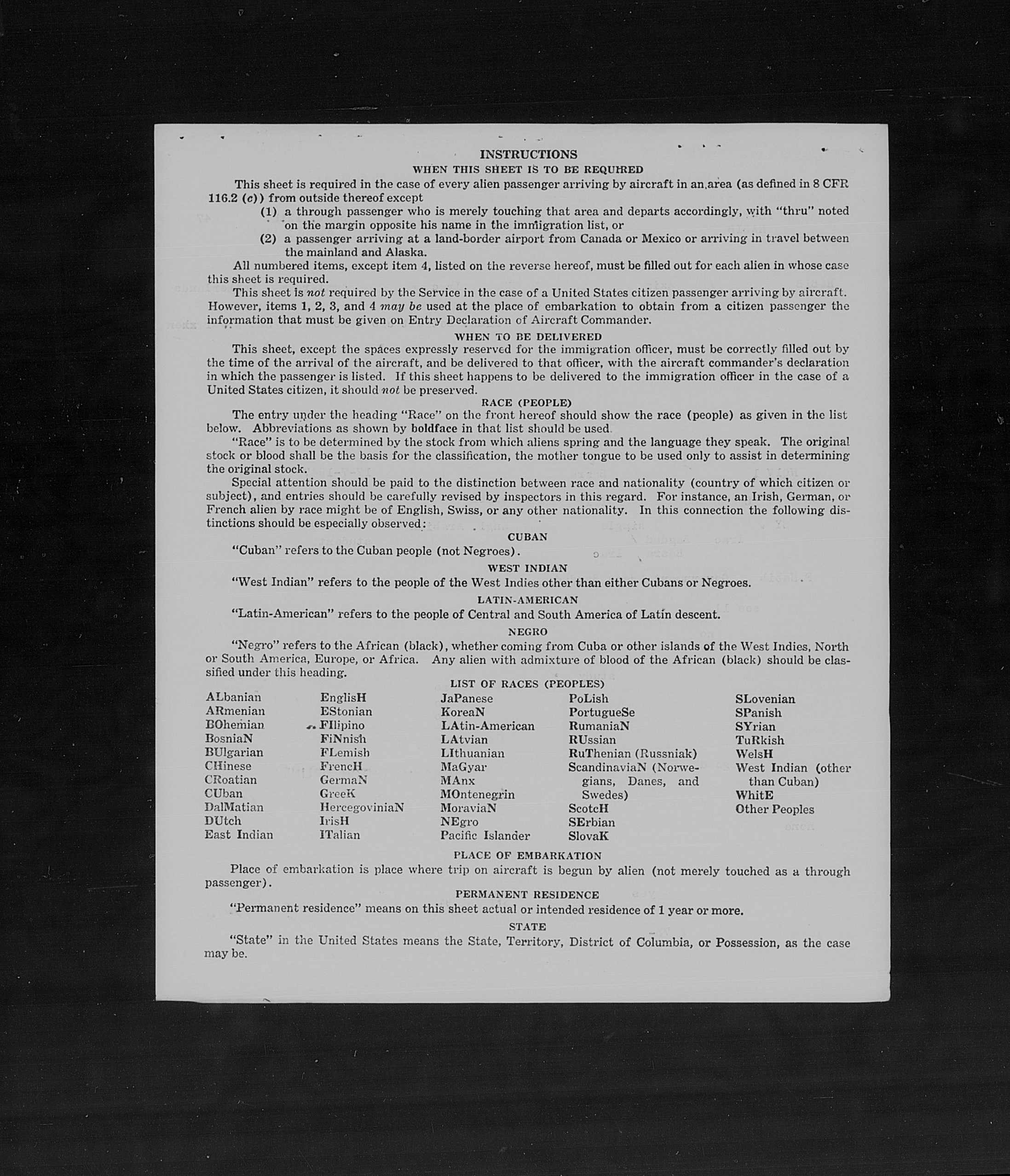 INSTRUCTIONS

WHEN THIS SHEET IS TO BE REQUIRED

This sheet is required in the case of every alien passenger arriving by aircraft in an area (as defined in 8 CFR 116.2 (c)) from outside thereof except

(1) a through passenger who is merely touching that area and departs accordingly, with "thru" noted on the margin opposite his name in the immigration list, or

(2) a passenger arriving at a land-border airport from Canada or Mexico or arriving in travel between the mainland and Alaska.

All numbered items, except item 4, listed on the reverse hereof, must be filled out for each alien in whose case this sheet is required.

This sheet is not required by the Service in the case of a United States citizen passenger arriving by aircraft. However, items 1, 2, 3, and 4 may be used at the place of embarkation to obtain from a citizen passenger the information that must be given on Entry Declaration of Aircraft Commander.

WHEN TO BE DELIVERED

This sheet, except the spaces expressly reserved for the immigration officer, must be correctly filled out by the time of the arrival of the aircraft, and be delivered to that officer, with the aircraft commander's declaration in which the passenger is listed. If this sheet happens to be delivered to the immigration officer in the case of a United States citizen, it should not be preserved.

RACE (PEOPLE)

The entry under the heading "Race" on the front hereof should show the race (people) as given in the list below. Abbreviations as shown by boldface in that list should be used.

"Race" is to be determined by the stock from which aliens spring and the language they speak. The original stock or blood shall be the basis for the classification, the mother tongue to be used only to assist in determining the original stock.

Special attention should be paid to the distinction between race and nationality (country of which citizen or subject), and entries should be carefully revised by inspectors in this regard. For instance, an Irish, German, or French alien by race might be of English, Swiss, or any other nationality. In this connection the following distinctions should be especially observed:

CUBAN

"Cuban" refers to the Cuban people (not Negroes).

WEST INDIAN

"West Indian" refers to the people of the West Indies other than either Cubans or Negroes.

LATIN-AMERICAN

"Latin-American" refers to the people of Central and South America of Latin descent.

NEGRO

"Negro" refers to the African (black), whether coming from Cuba or other islands of the West Indies, North or South America, Europe, or Africa. Any alien with admixture of blood of the African (black) should be classified under this heading.

LIST OF RACES (PEOPLES)

ALbanian
ARmenian
BOhemian
BosniaN
BUlgarian
CHinese
CRoatian
CUban
DalMatian
DUtch
East Indian

EnglisH
EStonian
FIlipino
FiNnish
FLemish
FrencH
GermaN
GreeK
HercegoviniaN
IrisH
ITalian

JaPanese
KoreaN
LAtin-American
LAtvian
LIthuanian
MaGyar
MAnx
MOntenegrin
MoraviaN
NEgro
Pacific Islander

PoLish
PortugueSe
RumaniaN
RUssian
RuThenian (Russniak)
ScandinaviaN (Norwegians, Danes, and Swedes)
ScotcH
SErbian
SlovaK

SLovenian
SPanish
SYrian
TuRkish
WelsH
West Indian (other than Cuban)
WhitE
Other Peoples

PLACE OF EMBARKATION

Place of embarkation is place where trip on aircraft is begun by alien (not merely touched as a through passenger).

PERMANENT RESIDENCE

"Permanent residence" means on this sheet actual or intended residence of 1 year or more.

STATE

"State" in the United States means the State, Territory, District of Columbia, or Possession, as the case may be.